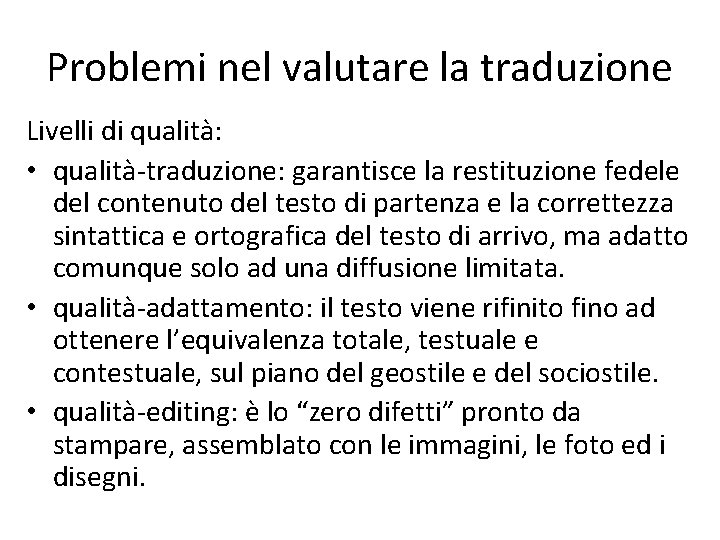 Problemi nel valutare la traduzione

Livelli di qualità:

• qualità-traduzione: garantisce la restituzione fedele del contenuto del testo di partenza e la correttezza sintattica e ortografica del testo di arrivo, ma adatto comunque solo ad una diffusione limitata.
• qualità-adattamento: il testo viene rifinito fino ad ottenere l'equivalenza totale, testuale e contestuale, sul piano del geostile e del sociostile.
• qualità-editing: è lo "zero difetti" pronto da stampare, assemblato con le immagini, le foto ed i disegni.